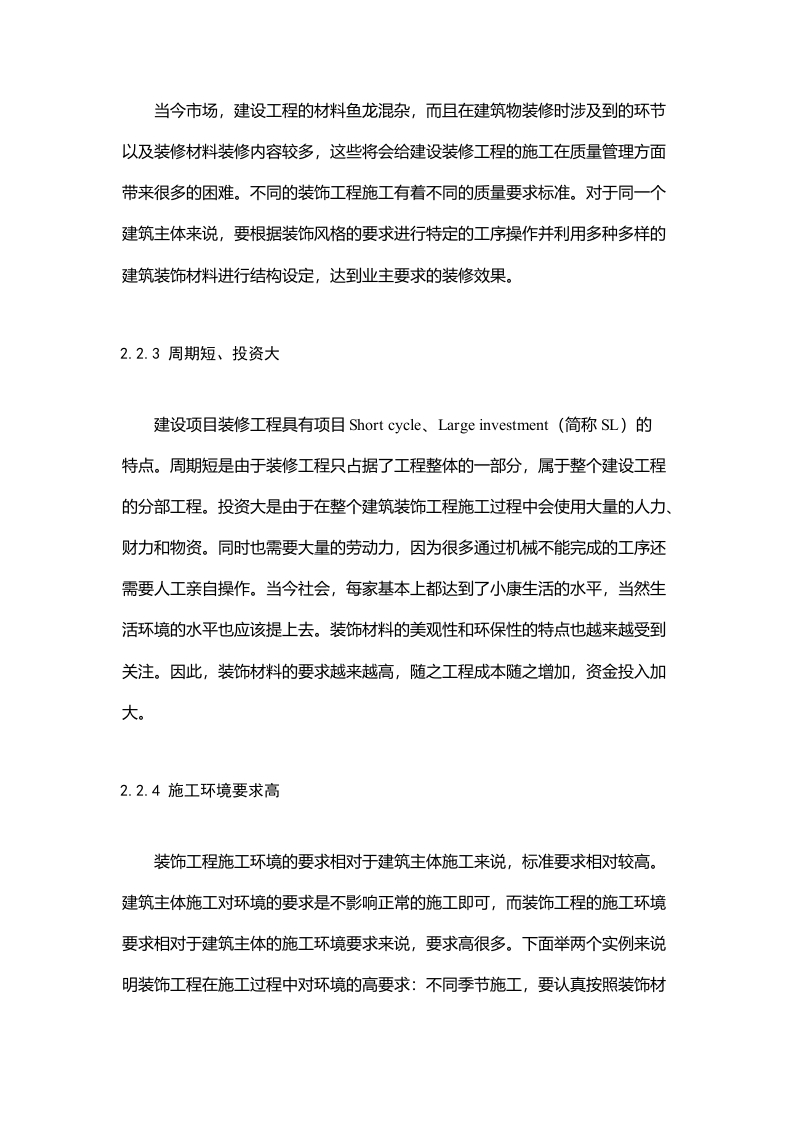 当今市场，建设工程的材料鱼龙混杂，而且在建筑物装修时涉及到的环节以及装修材料装修内容较多，这些将会给建设装修工程的施工在质量管理方面带来很多的困难。不同的装饰工程施工有着不同的质量要求标准。对于同一个建筑主体来说，要根据装饰风格的要求进行特定的工序操作并利用多种多样的建筑装饰材料进行结构设定，达到业主要求的装修效果。

2.2.3 周期短、投资大

建设项目装修工程具有项目 Short cycle、Large investment（简称 SL）的特点。周期短是由于装修工程只占据了工程整体的一部分，属于整个建设工程的分部工程。投资大是由于在整个建筑装饰工程施工过程中会使用大量的人力、财力和物资。同时也需要大量的劳动力，因为很多通过机械不能完成的工序还需要人工亲自操作。当今社会，每家基本上都达到了小康生活的水平，当然生活环境的水平也应该提上去。装饰材料的美观性和环保性的特点也越来越受到关注。因此，装饰材料的要求越来越高，随之工程成本随之增加，资金投入加大。

2.2.4 施工环境要求高

装饰工程施工环境的要求相对于建筑主体施工来说，标准要求相对较高。建筑主体施工对环境的要求是不影响正常的施工即可，而装饰工程的施工环境要求相对于建筑主体的施工环境要求来说，要求高很多。下面举两个实例来说明装饰工程在施工过程中对环境的高要求：不同季节施工，要认真按照装饰材